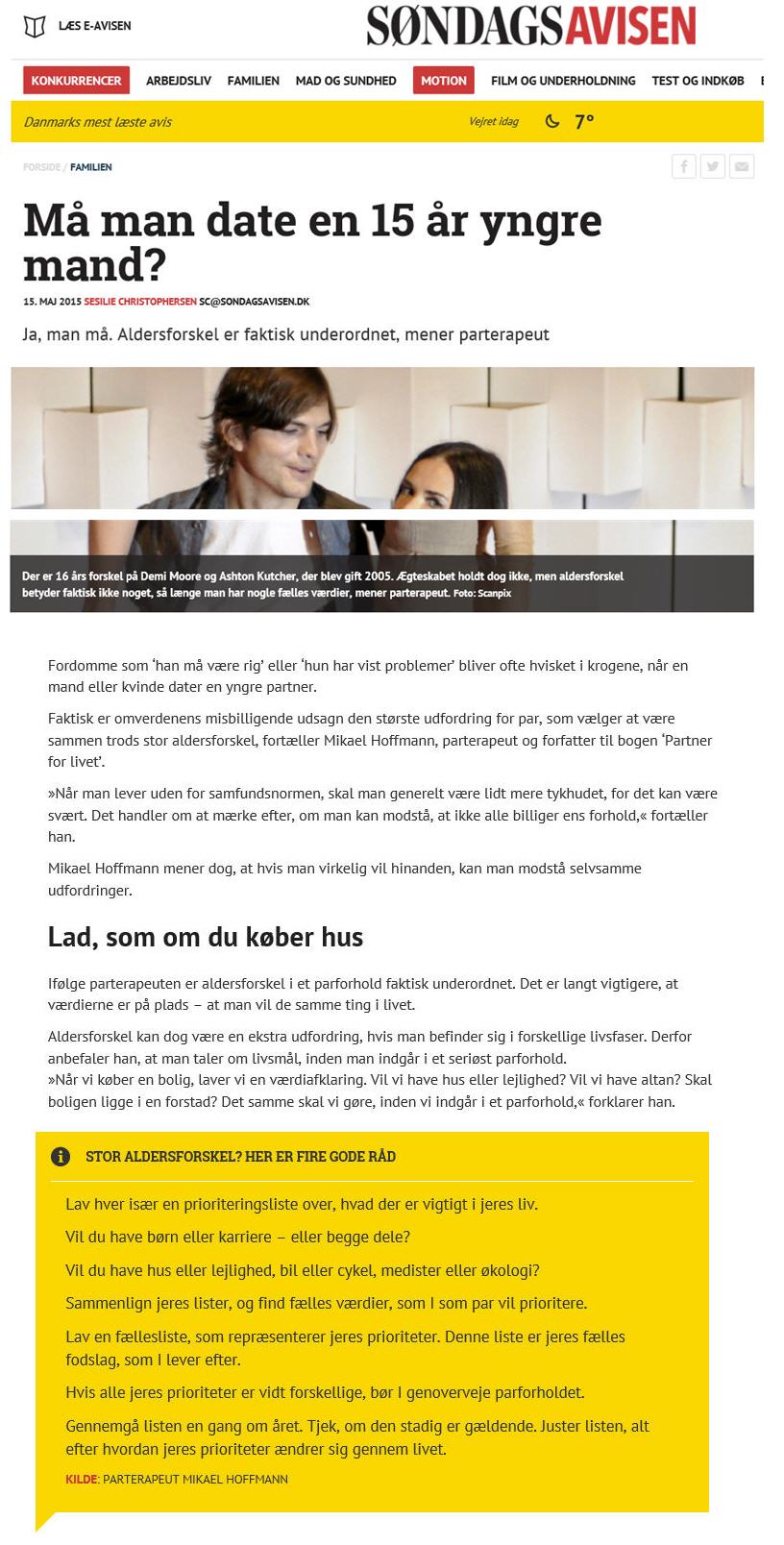 LÆS E-AVISEN

SØNDAGSAVISEN

KONKURRENCER ARBEJDSLIV FAMILIEN MAD OG SUNDHED MOTION FILM OG UNDERHOLDNING TEST OG INDKØB

Danmarks mest læste avis

Vejret idag 7°

FORSIDE / FAMILIEN

Må man date en 15 år yngre mand?

15. MAJ 2015 SESILIE CHRISTOPHERSEN SC@SONDAGSAVISEN.DK

Ja, man må. Aldersforskel er faktisk underordnet, mener parterapeut

Der er 16 års forskel på Demi Moore og Ashton Kutcher, der blev gift 2005. Ægteskabet holdt dog ikke, men aldersforskel betyder faktisk ikke noget, så længe man har nogle fælles værdier, mener parterapeut. Foto: Scanpix

Fordomme som 'han må være rig' eller 'hun har vist problemer' bliver ofte hvisket i krogene, når en mand eller kvinde dater en yngre partner.

Faktisk er omverdenens misbilligende udsagn den største udfordring for par, som vælger at være sammen trods stor aldersforskel, fortæller Mikael Hoffmann, parterapeut og forfatter til bogen 'Partner for livet'.

»Når man lever uden for samfundsnormen, skal man generelt være lidt mere tykhudet, for det kan være svært. Det handler om at mærke efter, om man kan modstå, at ikke alle billiger ens forhold,« fortæller han.

Mikael Hoffmann mener dog, at hvis man virkelig vil hinanden, kan man modstå selvsamme udfordringer.

Lad, som om du køber hus

Ifølge parterapeuten er aldersforskel i et parforhold faktisk underordnet. Det er langt vigtigere, at værdierne er på plads – at man vil de samme ting i livet.

Aldersforskel kan dog være en ekstra udfordring, hvis man befinder sig i forskellige livsfaser. Derfor anbefaler han, at man taler om livsmål, inden man indgår i et seriøst parforhold.
»Når vi køber en bolig, laver vi en værdiafklaring. Vil vi have hus eller lejlighed? Vil vi have altan? Skal boligen ligge i en forstad? Det samme skal vi gøre, inden vi indgår i et parforhold,« forklarer han.

STOR ALDERSFORSKEL? HER ER FIRE GODE RÅD

Lav hver især en prioriteringsliste over, hvad der er vigtigt i jeres liv.

Vil du have børn eller karriere – eller begge dele?

Vil du have hus eller lejlighed, bil eller cykel, medister eller økologi?

Sammenlign jeres lister, og find fælles værdier, som I som par vil prioritere.

Lav en fællesliste, som repræsenterer jeres prioriteter. Denne liste er jeres fælles fodslag, som I lever efter.

Hvis alle jeres prioriteter er vidt forskellige, bør I genoverveje parforholdet.

Gennemgå listen en gang om året. Tjek, om den stadig er gældende. Juster listen, alt efter hvordan jeres prioriteter ændrer sig gennem livet.

KILDE: PARTERAPEUT MIKAEL HOFFMANN